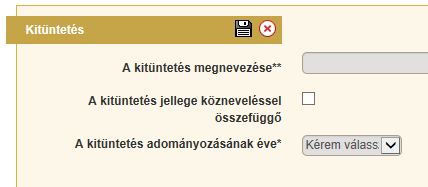 Kitüntetés

A kitüntetés megnevezése**

A kitüntetés jellege közneveléssel összefüggő

A kitüntetés adományozásának éve*

Kérem válass